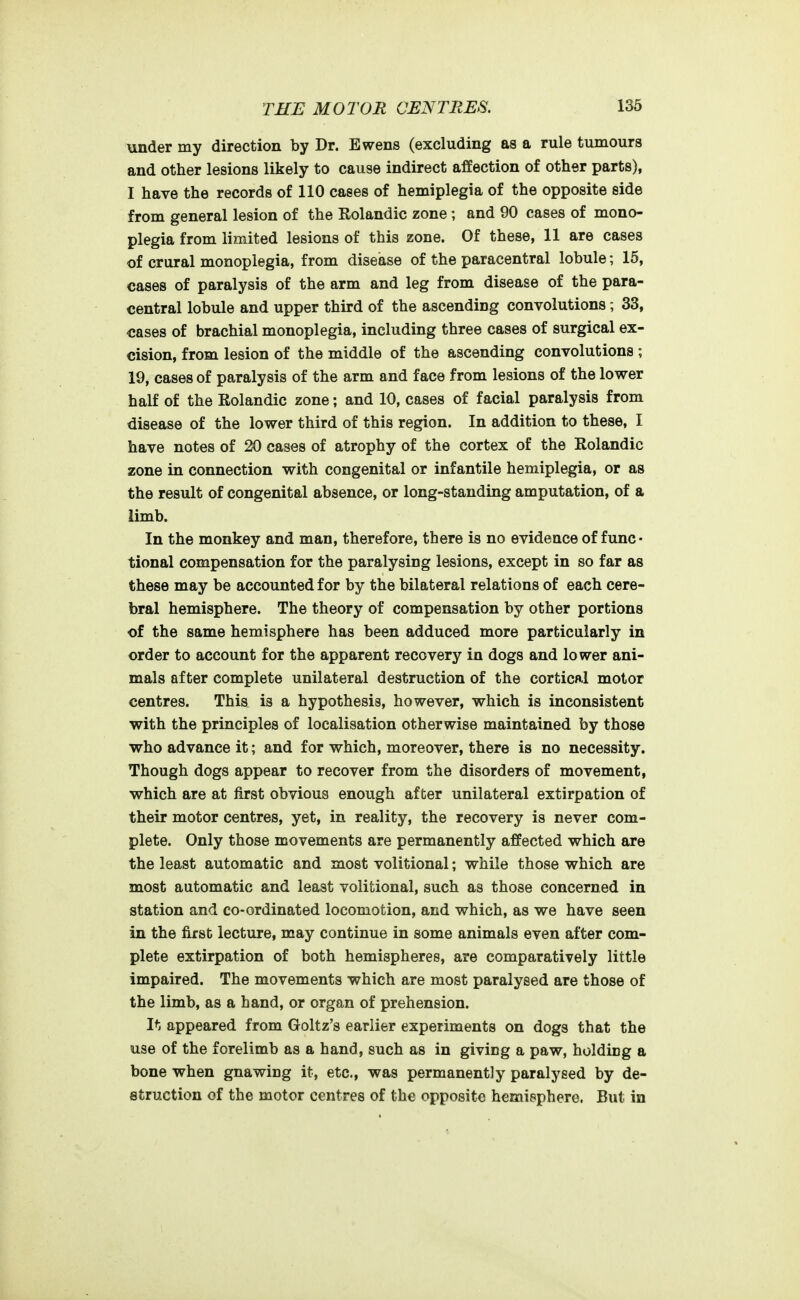 THE MOTOR CENTRES. 135

under my direction by Dr. Ewens (excluding as a rule tumours and other lesions likely to cause indirect affection of other parts), I have the records of 110 cases of hemiplegia of the opposite side from general lesion of the Rolandic zone; and 90 cases of monoplegia from limited lesions of this zone. Of these, 11 are cases of crural monoplegia, from disease of the paracentral lobule; 15, cases of paralysis of the arm and leg from disease of the paracentral lobule and upper third of the ascending convolutions; 33, cases of brachial monoplegia, including three cases of surgical excision, from lesion of the middle of the ascending convolutions; 19, cases of paralysis of the arm and face from lesions of the lower half of the Rolandic zone; and 10, cases of facial paralysis from disease of the lower third of this region. In addition to these, I have notes of 20 cases of atrophy of the cortex of the Rolandic zone in connection with congenital or infantile hemiplegia, or as the result of congenital absence, or long-standing amputation, of a limb.

In the monkey and man, therefore, there is no evidence of functional compensation for the paralysing lesions, except in so far as these may be accounted for by the bilateral relations of each cerebral hemisphere. The theory of compensation by other portions of the same hemisphere has been adduced more particularly in order to account for the apparent recovery in dogs and lower animals after complete unilateral destruction of the cortical motor centres. This is a hypothesis, however, which is inconsistent with the principles of localisation otherwise maintained by those who advance it; and for which, moreover, there is no necessity. Though dogs appear to recover from the disorders of movement, which are at first obvious enough after unilateral extirpation of their motor centres, yet, in reality, the recovery is never complete. Only those movements are permanently affected which are the least automatic and most volitional; while those which are most automatic and least volitional, such as those concerned in station and co-ordinated locomotion, and which, as we have seen in the first lecture, may continue in some animals even after complete extirpation of both hemispheres, are comparatively little impaired. The movements which are most paralysed are those of the limb, as a hand, or organ of prehension.

It appeared from Goltz's earlier experiments on dogs that the use of the forelimb as a hand, such as in giving a paw, holding a bone when gnawing it, etc., was permanently paralysed by destruction of the motor centres of the opposite hemisphere. But in